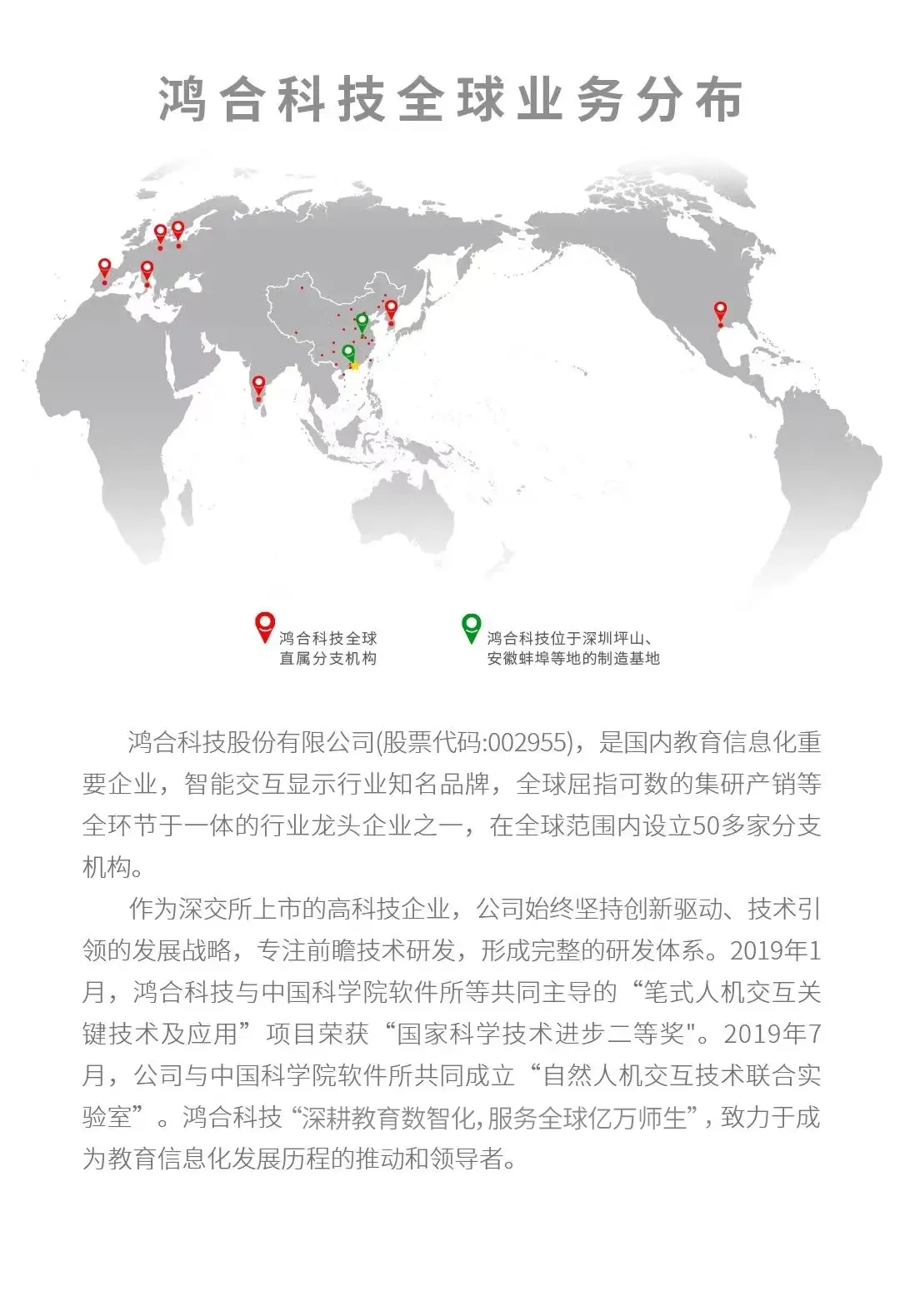 鸿合科技全球业务分布

鸿合科技全球直属分支机构

鸿合科技位于深圳坪山、安徽蚌埠等地的制造基地

鸿合科技股份有限公司(股票代码:002955)，是国内教育信息化重要企业，智能交互显示行业知名品牌，全球屈指可数的集研产销等全环节于一体的行业龙头企业之一，在全球范围内设立50多家分支机构。

作为深交所上市的高科技企业，公司始终坚持创新驱动、技术引领的发展战略，专注前瞻技术研发，形成完整的研发体系。2019年1月，鸿合科技与中国科学院软件所等共同主导的“笔式人机交互关键技术及应用”项目荣获“国家科学技术进步二等奖"。2019年7月，公司与中国科学院软件所共同成立“自然人机交互技术联合实验室”。鸿合科技“深耕教育数智化,服务全球亿万师生”，致力于成为教育信息化发展历程的推动和领导者。